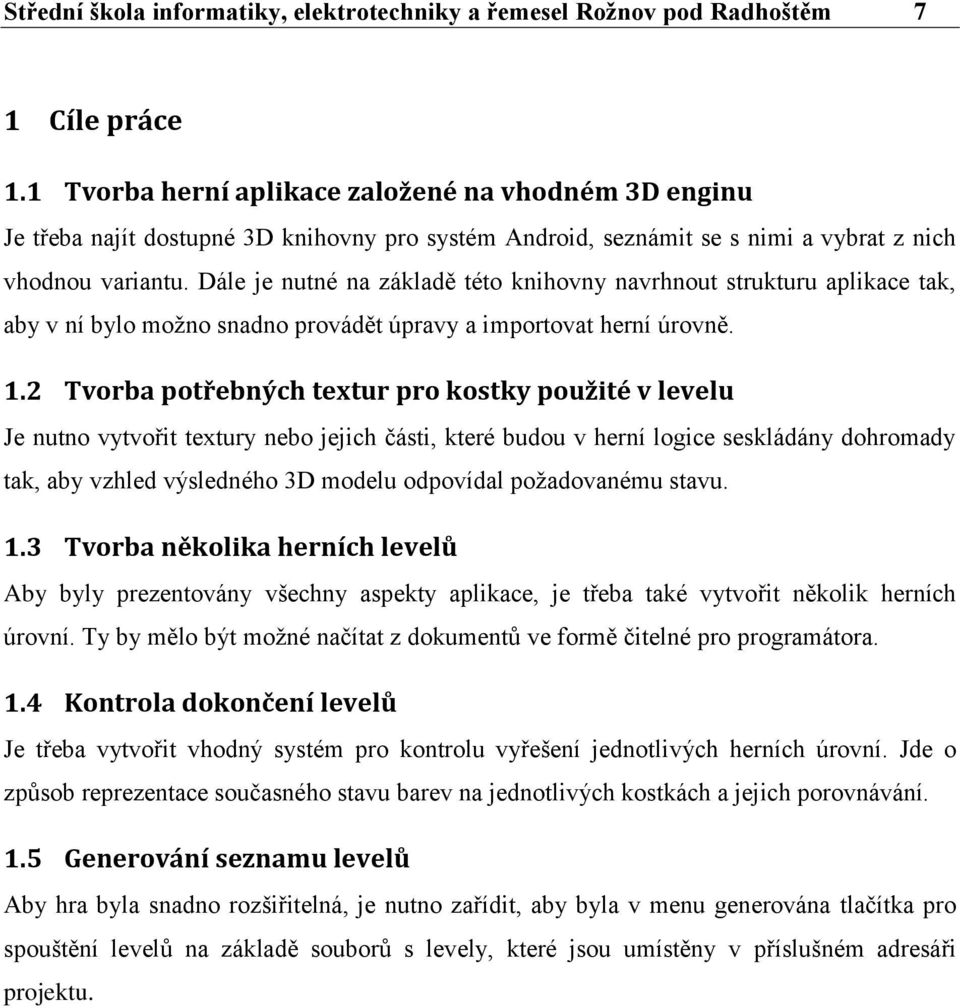 Střední škola informatiky, elektrotechniky a řemesel Rožnov pod Radhoštěm 7

1 Cíle práce

1.1 Tvorba herní aplikace založené na vhodném 3D enginu

Je třeba najít dostupné 3D knihovny pro systém Android, seznámit se s nimi a vybrat z nich vhodnou variantu. Dále je nutné na základě této knihovny navrhnout strukturu aplikace tak, aby v ní bylo možno snadno provádět úpravy a importovat herní úrovně.

1.2 Tvorba potřebných textur pro kostky použité v levelu

Je nutno vytvořit textury nebo jejich části, které budou v herní logice seskládány dohromady tak, aby vzhled výsledného 3D modelu odpovídal požadovanému stavu.

1.3 Tvorba několika herních levelů

Aby byly prezentovány všechny aspekty aplikace, je třeba také vytvořit několik herních úrovní. Ty by mělo být možné načítat z dokumentů ve formě čitelné pro programátora.

1.4 Kontrola dokončení levelů

Je třeba vytvořit vhodný systém pro kontrolu vyřešení jednotlivých herních úrovní. Jde o způsob reprezentace současného stavu barev na jednotlivých kostkách a jejich porovnávání.

1.5 Generování seznamu levelů

Aby hra byla snadno rozšiřitelná, je nutno zařídit, aby byla v menu generována tlačítka pro spouštění levelů na základě souborů s levely, které jsou umístěny v příslušném adresáři projektu.